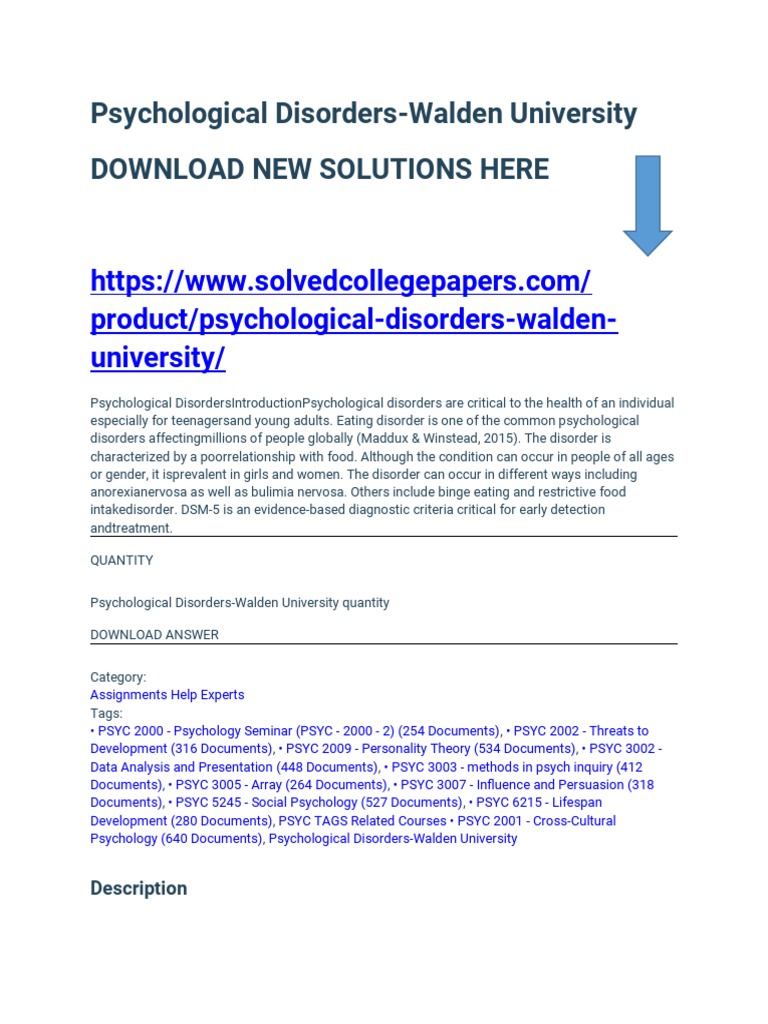 Psychological Disorders-Walden University

DOWNLOAD NEW SOLUTIONS HERE

https://www.solvedcollegepapers.com/product/psychological-disorders-walden-university/

Psychological DisordersIntroductionPsychological disorders are critical to the health of an individual especially for teenagersand young adults. Eating disorder is one of the common psychological disorders affectingmillions of people globally (Maddux & Winstead, 2015). The disorder is characterized by a poorrelationship with food. Although the condition can occur in people of all ages or gender, it isprevalent in girls and women. The disorder can occur in different ways including anorexianervosa as well as bulimia nervosa. Others include binge eating and restrictive food intakedisorder. DSM-5 is an evidence-based diagnostic criteria critical for early detection andtreatment.

QUANTITY

Psychological Disorders-Walden University quantity

DOWNLOAD ANSWER

Category:
Assignments Help Experts
Tags:
• PSYC 2000 - Psychology Seminar (PSYC - 2000 - 2) (254 Documents), • PSYC 2002 - Threats to Development (316 Documents), • PSYC 2009 - Personality Theory (534 Documents), • PSYC 3002 - Data Analysis and Presentation (448 Documents), • PSYC 3003 - methods in psych inquiry (412 Documents), • PSYC 3005 - Array (264 Documents), • PSYC 3007 - Influence and Persuasion (318 Documents), • PSYC 5245 - Social Psychology (527 Documents), • PSYC 6215 - Lifespan Development (280 Documents), PSYC TAGS Related Courses • PSYC 2001 - Cross-Cultural Psychology (640 Documents), Psychological Disorders-Walden University

Description